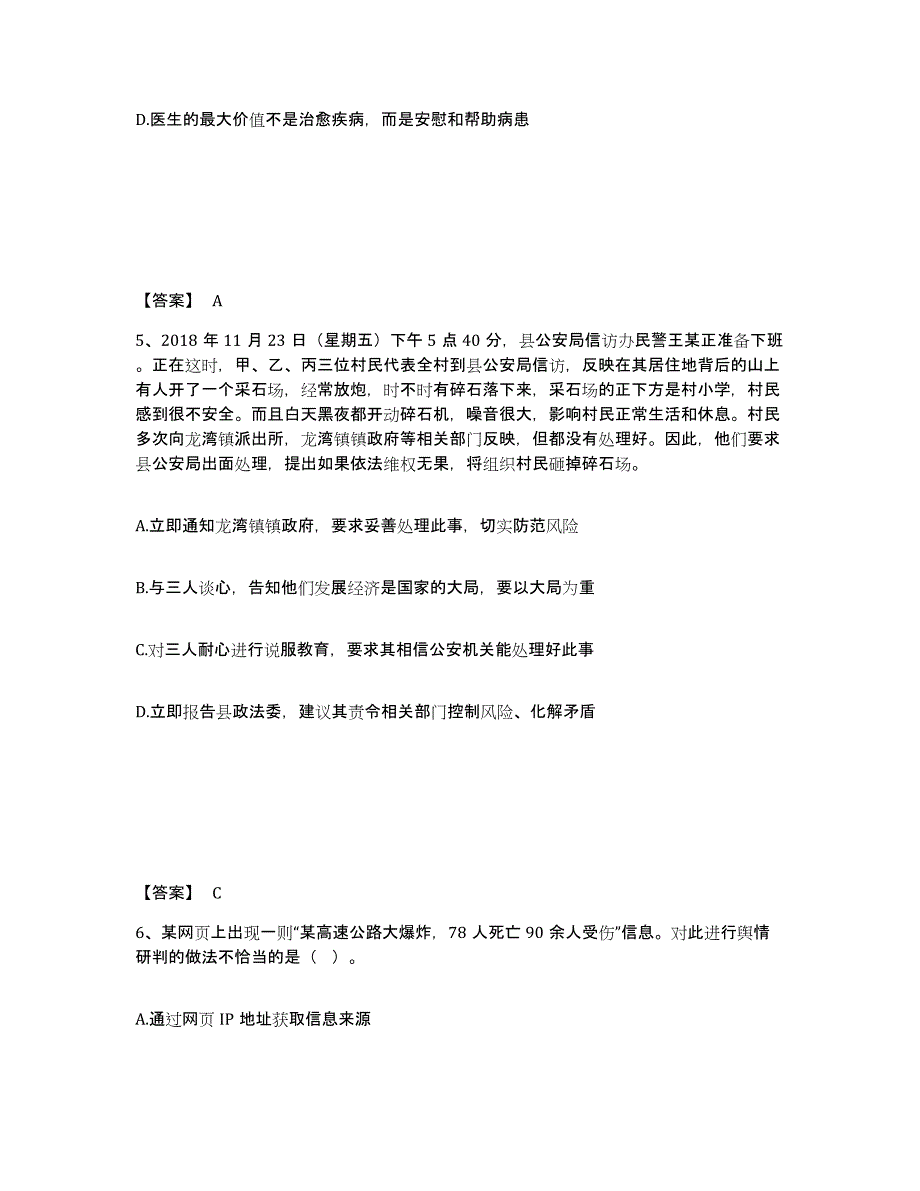 D.医生的最大价值不是治愈疾病，而是安慰和帮助病患

【答案】 A

5、2018 年 11 月 23 日（星期五）下午 5 点 40 分，县公安局信访办民警王某正准备下班。正在这时，甲、乙、丙三位村民代表全村到县公安局信访，反映在其居住地背后的山上有人开了一个采石场，经常放炮，时不时有碎石落下来，采石场的正下方是村小学，村民感到很不安全。而且白天黑夜都开动碎石机，噪音很大，影响村民正常生活和休息。村民多次向龙湾镇派出所，龙湾镇镇政府等相关部门反映，但都没有处理好。因此，他们要求县公安局出面处理，提出如果依法维权无果，将组织村民砸掉碎石场。

A.立即通知龙湾镇镇政府，要求妥善处理此事，切实防范风险

B.与三人谈心，告知他们发展经济是国家的大局，要以大局为重

C.对三人耐心进行说服教育，要求其相信公安机关能处理好此事

D.立即报告县政法委，建议其责令相关部门控制风险、化解矛盾

【答案】 C

6、某网页上出现一则“某高速公路大爆炸，78 人死亡 90 余人受伤”信息。对此进行舆情研判的做法不恰当的是（ ）。

A.通过网页 IP 地址获取信息来源